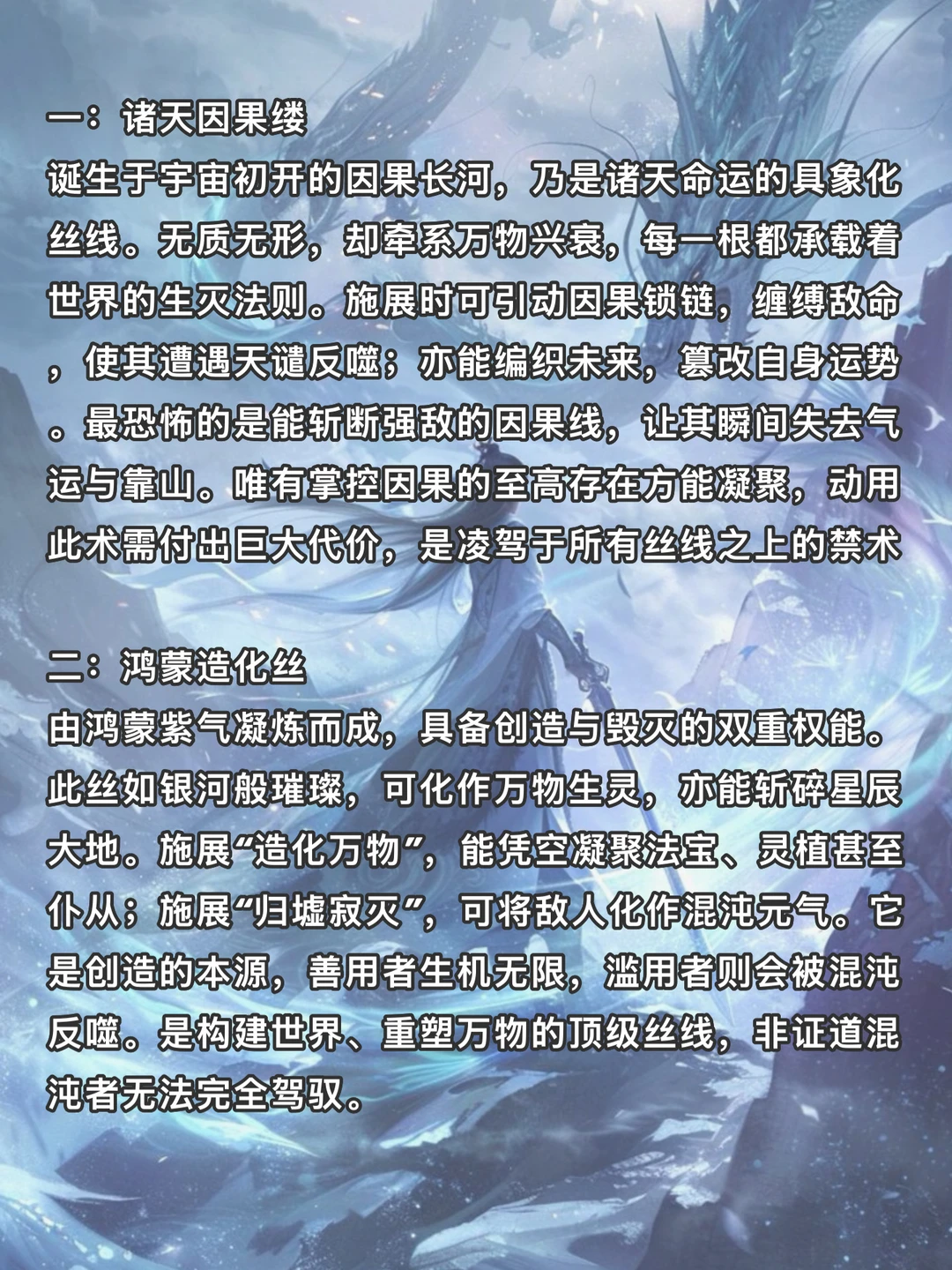 一：诸天因果缕
诞生于宇宙初开的因果长河，乃是诸天命运的具象化丝线。无质无形，却牵系万物兴衰，每一根都承载着世界的生灭法则。施展时可引动因果锁链，缠缚敌命，使其遭遇天谴反噬；亦能编织未来，篡改自身运势。最恐怖的是能斩断强敌的因果线，让其瞬间失去气运与靠山。唯有掌控因果的至高存在方能凝聚，动用此术需付出巨大代价，是凌驾于所有丝线之上的禁术

二：鸿蒙造化丝
由鸿蒙紫气凝炼而成，具备创造与毁灭的双重权能。此丝如银河般璀璨，可化作万物生灵，亦能斩碎星辰大地。施展“造化万物”，能凭空凝聚法宝、灵植甚至仆从；施展“归墟寂灭”，可将敌人化作混沌元气。它是创造的本源，善用者生机无限，滥用者则会被混沌反噬。是构建世界、重塑万物的顶级丝线，非证道混沌者无法完全驾驭。